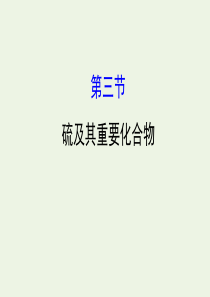 第三节

硫及其重要化合物